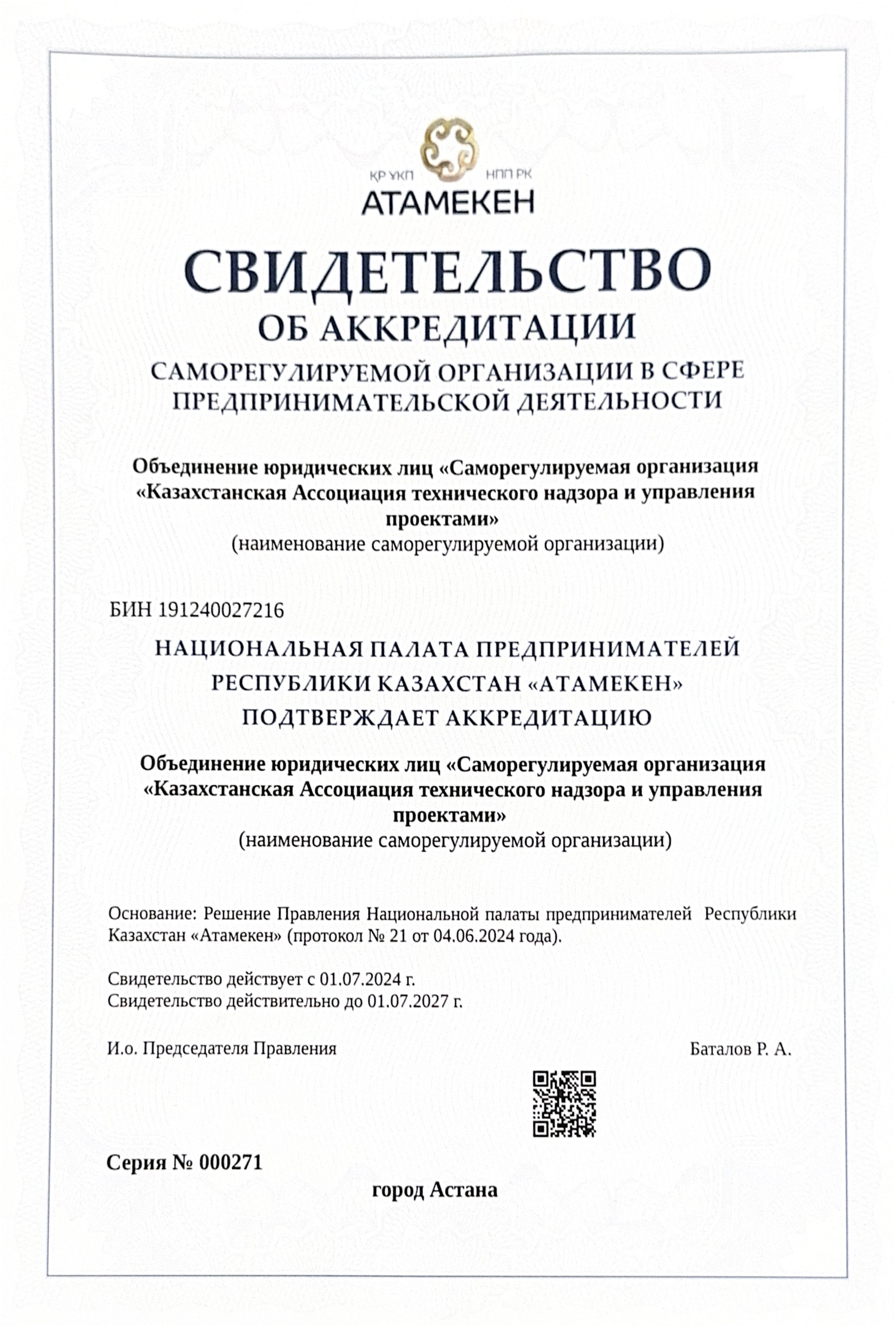 ҚР ҰКП
НПП РК
АТАМЕКЕН

СВИДЕТЕЛЬСТВО
ОБ АККРЕДИТАЦИИ
САМОРЕГУЛИРУЕМОЙ ОРГАНИЗАЦИИ В СФЕРЕ ПРЕДПРИНИМАТЕЛЬСКОЙ ДЕЯТЕЛЬНОСТИ

Объединение юридических лиц «Саморегулируемая организация «Казахстанская Ассоциация технического надзора и управления проектами»
(наименование саморегулируемой организации)

БИН 191240027216

НАЦИОНАЛЬНАЯ ПАЛАТА ПРЕДПРИНИМАТЕЛЕЙ РЕСПУБЛИКИ КАЗАХСТАН «АТАМЕКЕН» ПОДТВЕРЖДАЕТ АККРЕДИТАЦИЮ

Объединение юридических лиц «Саморегулируемая организация «Казахстанская Ассоциация технического надзора и управления проектами»
(наименование саморегулируемой организации)

Основание: Решение Правления Национальной палаты предпринимателей Республики Казахстан «Атамекен» (протокол № 21 от 04.06.2024 года).

Свидетельство действует с 01.07.2024 г.
Свидетельство действительно до 01.07.2027 г.

И.о. Председателя Правления
Баталов Р. А.

Серия № 000271

город Астана